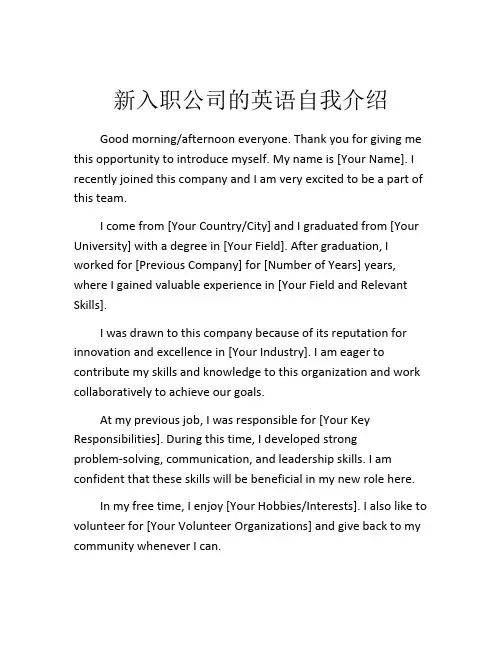 新入职公司的英语自我介绍

Good morning/afternoon everyone. Thank you for giving me this opportunity to introduce myself. My name is [Your Name]. I recently joined this company and I am very excited to be a part of this team.

I come from [Your Country/City] and I graduated from [Your University] with a degree in [Your Field]. After graduation, I worked for [Previous Company] for [Number of Years] years, where I gained valuable experience in [Your Field and Relevant Skills].

I was drawn to this company because of its reputation for innovation and excellence in [Your Industry]. I am eager to contribute my skills and knowledge to this organization and work collaboratively to achieve our goals.

At my previous job, I was responsible for [Your Key Responsibilities]. During this time, I developed strong problem-solving, communication, and leadership skills. I am confident that these skills will be beneficial in my new role here.

In my free time, I enjoy [Your Hobbies/Interests]. I also like to volunteer for [Your Volunteer Organizations] and give back to my community whenever I can.